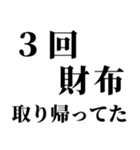 ３回
財布
取り帰ってた